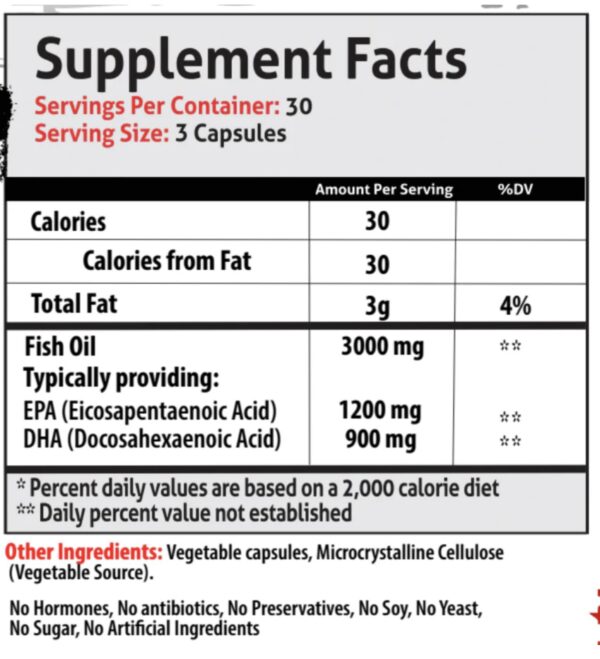 Supplement Facts
Servings Per Container: 30
Serving Size: 3 Capsules

|  | Amount Per Serving | %DV |
|---|---|---|
| Calories | 30 |  |
| Calories from Fat | 30 |  |
| Total Fat | 3g | 4% |
| Fish Oil | 3000 mg | ** |
| Typically providing: |  |  |
| EPA (Eicosapentaenoic Acid) | 1200 mg | ** |
| DHA (Docosahexaenoic Acid) | 900 mg | ** |

* Percent daily values are based on a 2,000 calorie diet
** Daily percent value not established

Other Ingredients: Vegetable capsules, Microcrystalline Cellulose (Vegetable Source).

No Hormones, No antibiotics, No Preservatives, No Soy, No Yeast, No Sugar, No Artificial Ingredients